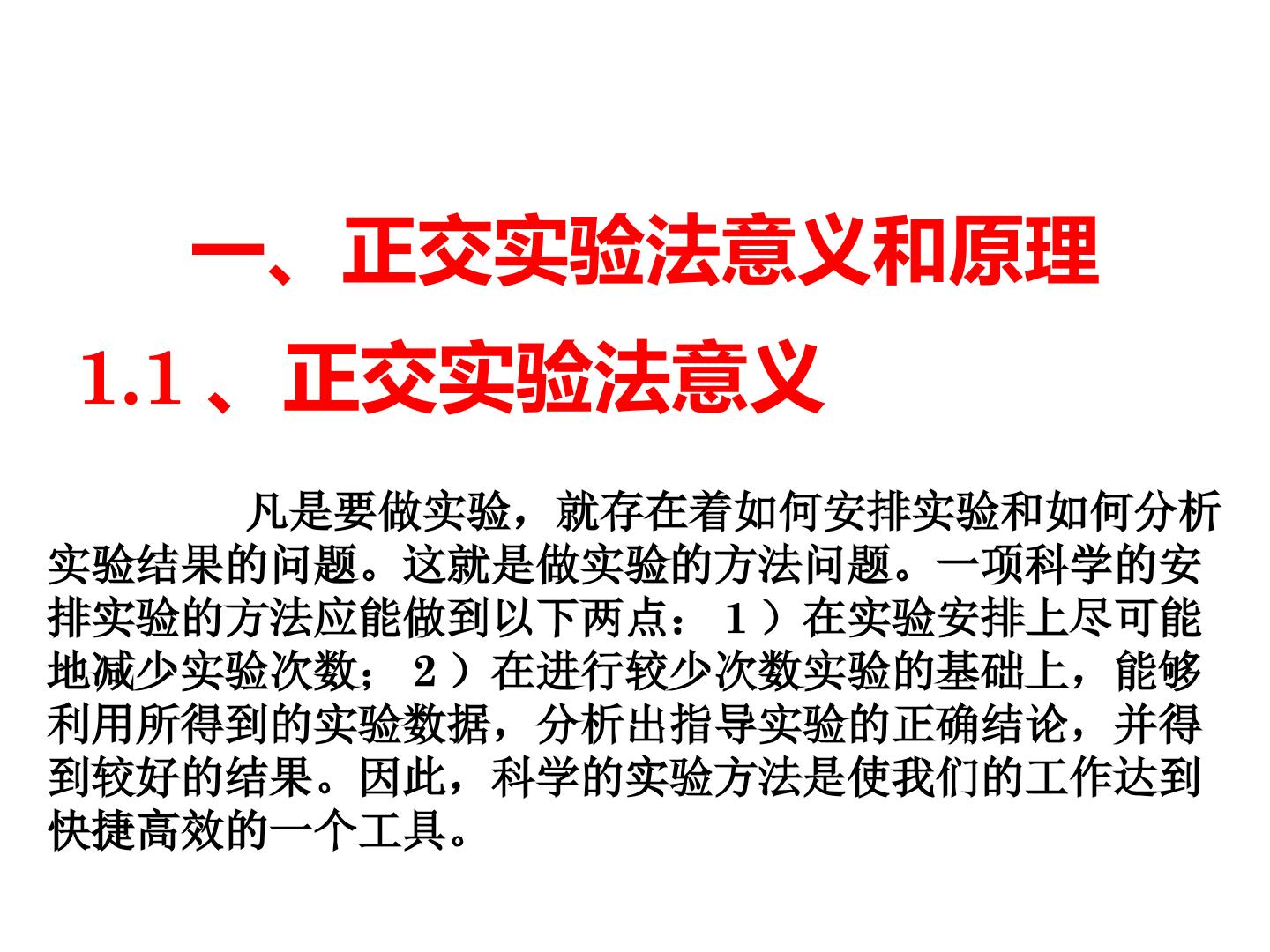 一、正交实验法意义和原理

1.1、正交实验法意义

凡是要做实验，就存在着如何安排实验和如何分析实验结果的问题。这就是做实验的方法问题。一项科学的安排实验的方法应能做到以下两点：1）在实验安排上尽可能地减少实验次数；2）在进行较少次数实验的基础上，能够利用所得到的实验数据，分析出指导实验的正确结论，并得到较好的结果。因此，科学的实验方法是使我们的工作达到快捷高效的一个工具。